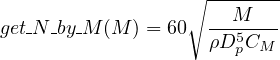 $get\_N\_by\_M(M) = 60\sqrt{\frac{M}{\rho D_p^5 C_M}}$